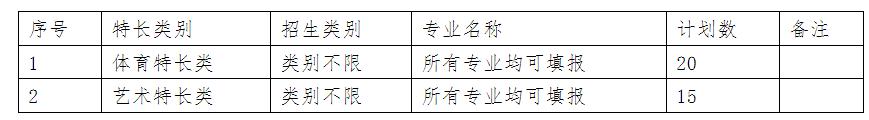 | 序号 | 特长类别 | 招生类别 | 专业名称 | 计划数 | 备注 |
|---|---|---|---|---|---|
| 1 | 体育特长类 | 类别不限 | 所有专业均可填报 | 20 | |
| 2 | 艺术特长类 | 类别不限 | 所有专业均可填报 | 15 | |